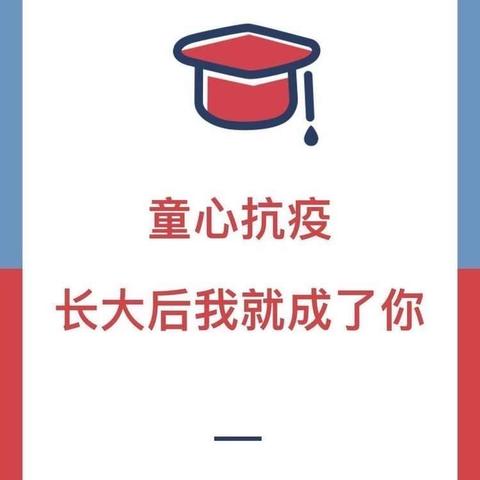 童心抗疫

长大后我就成了你